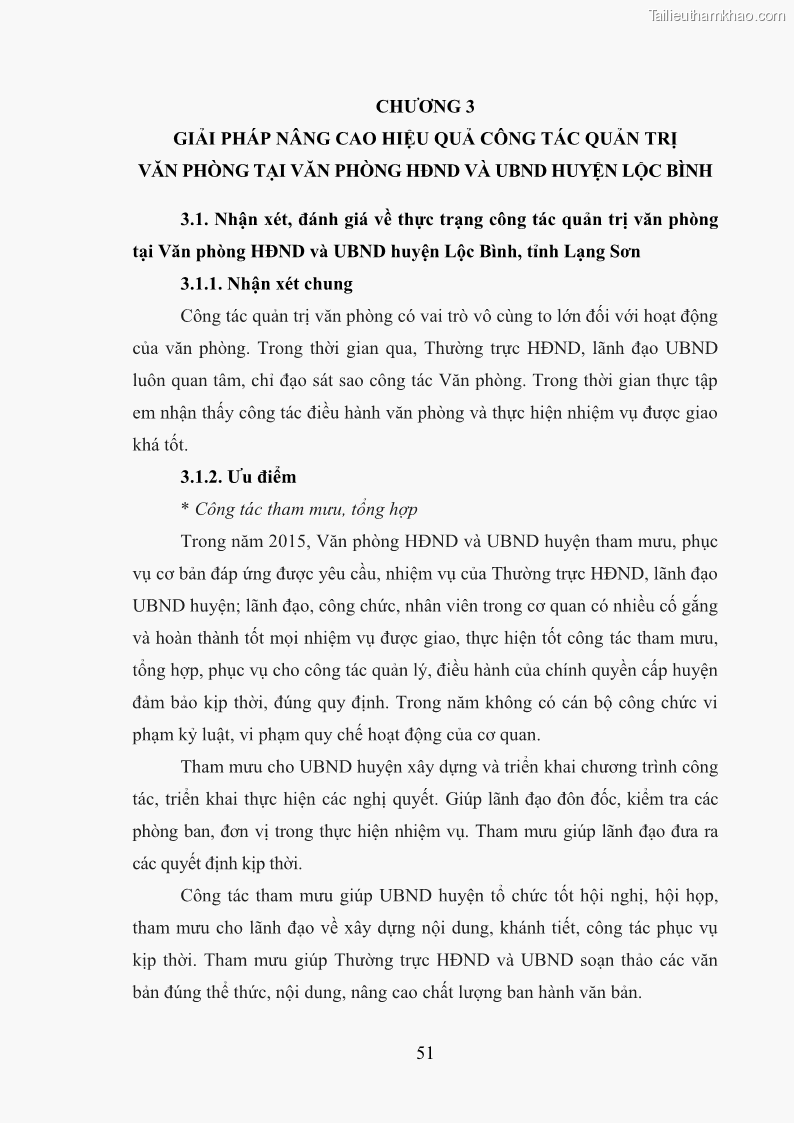 Tailieuthamkhao.com

CHƯƠNG 3
GIẢI PHÁP NÂNG CAO HIỆU QUẢ CÔNG TÁC QUẢN TRỊ VĂN PHÒNG TẠI VĂN PHÒNG HĐND VÀ UBND HUYỆN LỘC BÌNH

3.1. Nhận xét, đánh giá về thực trạng công tác quản trị văn phòng tại Văn phòng HĐND và UBND huyện Lộc Bình, tỉnh Lạng Sơn

3.1.1. Nhận xét chung

Công tác quản trị văn phòng có vai trò vô cùng to lớn đối với hoạt động của văn phòng. Trong thời gian qua, Thường trực HĐND, lãnh đạo UBND luôn quan tâm, chỉ đạo sát sao công tác Văn phòng. Trong thời gian thực tập em nhận thấy công tác điều hành văn phòng và thực hiện nhiệm vụ được giao khá tốt.

3.1.2. Ưu điểm

* Công tác tham mưu, tổng hợp

Trong năm 2015, Văn phòng HĐND và UBND huyện tham mưu, phục vụ cơ bản đáp ứng được yêu cầu, nhiệm vụ của Thường trực HĐND, lãnh đạo UBND huyện; lãnh đạo, công chức, nhân viên trong cơ quan có nhiều cố gắng và hoàn thành tốt mọi nhiệm vụ được giao, thực hiện tốt công tác tham mưu, tổng hợp, phục vụ cho công tác quản lý, điều hành của chính quyền cấp huyện đảm bảo kịp thời, đúng quy định. Trong năm không có cán bộ công chức vi phạm kỷ luật, vi phạm quy chế hoạt động của cơ quan.

Tham mưu cho UBND huyện xây dựng và triển khai chương trình công tác, triển khai thực hiện các nghị quyết. Giúp lãnh đạo đôn đốc, kiểm tra các phòng ban, đơn vị trong thực hiện nhiệm vụ. Tham mưu giúp lãnh đạo đưa ra các quyết định kịp thời.

Công tác tham mưu giúp UBND huyện tổ chức tốt hội nghị, hội họp, tham mưu cho lãnh đạo về xây dựng nội dung, khánh tiết, công tác phục vụ kịp thời. Tham mưu giúp Thường trực HĐND và UBND soạn thảo các văn bản đúng thể thức, nội dung, nâng cao chất lượng ban hành văn bản.

51